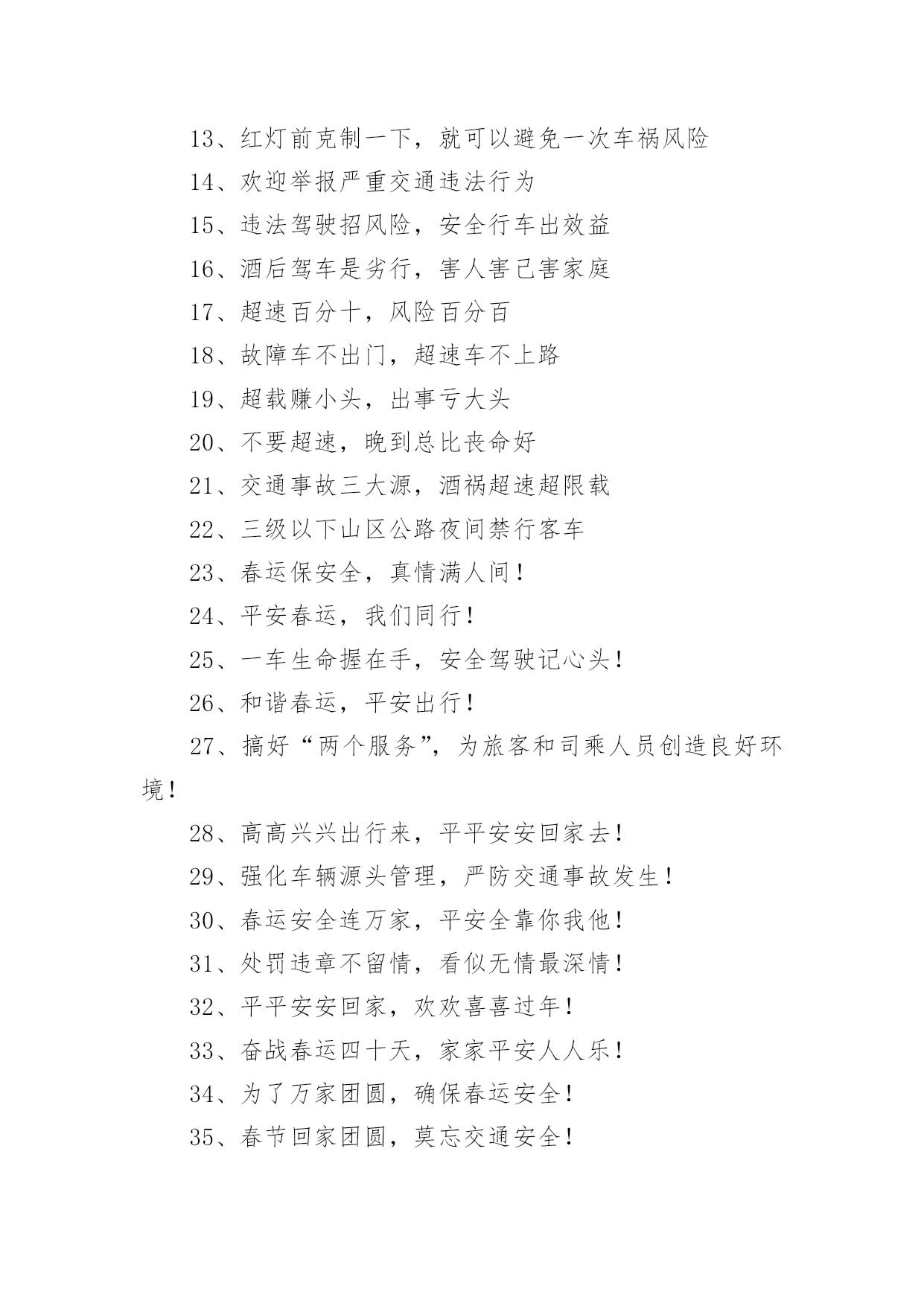 13、红灯前克制一下，就可以避免一次车祸风险

14、欢迎举报严重交通违法行为

15、违法驾驶招风险，安全行车出效益

16、酒后驾车是劣行，害人害己害家庭

17、超速百分十，风险百分百

18、故障车不出门，超速车不上路

19、超载赚小头，出事亏大头

20、不要超速，晚到总比丧命好

21、交通事故三大源，酒祸超速超限载

22、三级以下山区公路夜间禁行客车

23、春运保安全，真情满人间！

24、平安春运，我们同行！

25、一车生命握在手，安全驾驶记心头！

26、和谐春运，平安出行！

27、搞好“两个服务”，为旅客和司乘人员创造良好环境！

28、高高兴兴出行来，平平安安回家去！

29、强化车辆源头管理，严防交通事故发生！

30、春运安全连万家，平安全靠你我他！

31、处罚违章不留情，看似无情最深情！

32、平平安安回家，欢欢喜喜过年！

33、奋战春运四十天，家家平安人人乐！

34、为了万家团圆，确保春运安全！

35、春节回家团圆，莫忘交通安全！